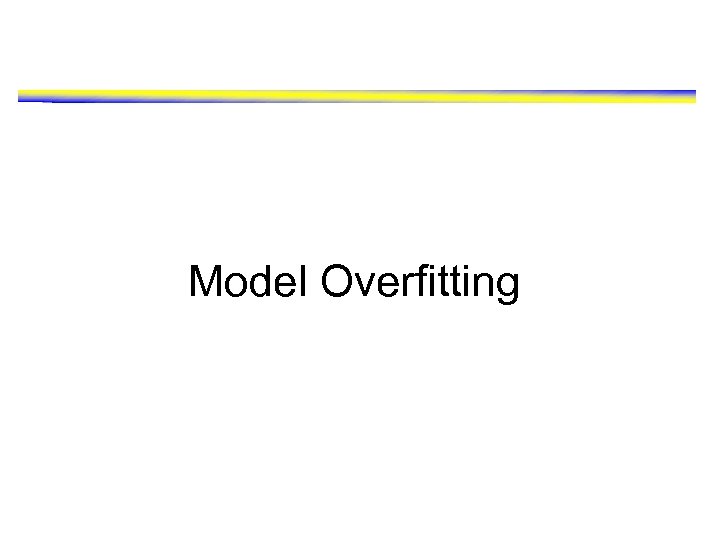 Model Overfitting